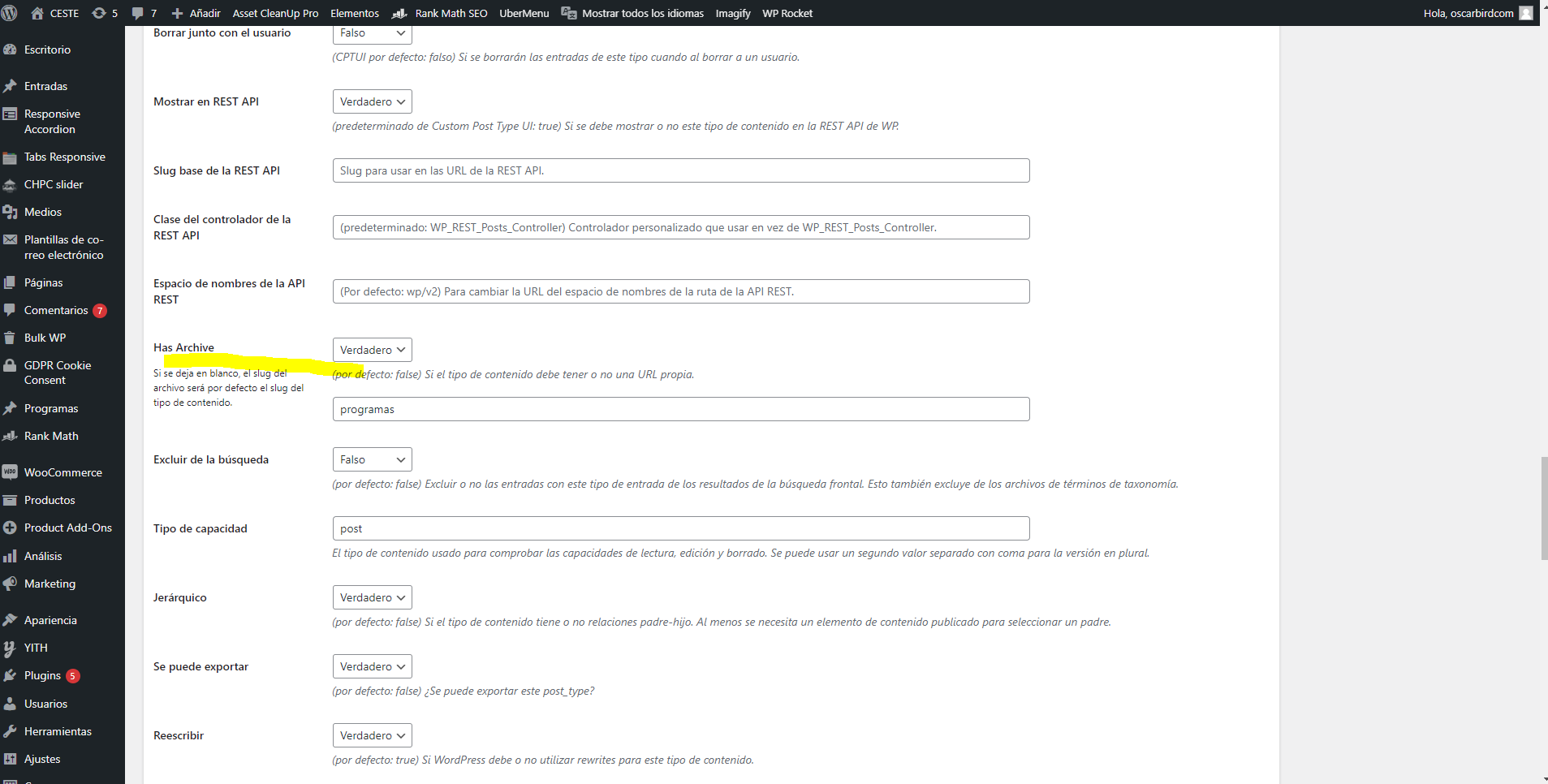 CESTE 5 7 Añadir Asset CleanUp Pro Elementos Rank Math SEO UberMenu Mostrar todos los idiomas Imagify WP Rocket Hola, oscarbirdcom

Escritorio
Entradas
Responsive Accordion
Tabs Responsive
CHPC slider
Medios
Plantillas de correo electrónico
Páginas
Comentarios 7
Bulk WP
GDPR Cookie Consent
Programas
Rank Math
WooCommerce
Productos
Product Add-Ons
Análisis
Marketing
Apariencia
YITH
Plugins 5
Usuarios
Herramientas
Ajustes

Borrar junto con el usuario
Falso
(CPTUI por defecto: falso) Si se borrarán las entradas de este tipo cuando al borrar a un usuario.

Mostrar en REST API
Verdadero
(predeterminado de Custom Post Type UI: true) Si se debe mostrar o no este tipo de contenido en la REST API de WP.

Slug base de la REST API
Slug para usar en las URL de la REST API.

Clase del controlador de la REST API
(predeterminado: WP_REST_Posts_Controller) Controlador personalizado que usar en vez de WP_REST_Posts_Controller.

Espacio de nombres de la API REST
(Por defecto: wp/v2) Para cambiar la URL del espacio de nombres de la ruta de la API REST.

Has Archive
Si se deja en blanco, el slug del archivo será por defecto el slug del tipo de contenido.
Verdadero
(por defecto: false) Si el tipo de contenido debe tener o no una URL propia.
programas

Excluir de la búsqueda
Falso
(por defecto: false) Excluir o no las entradas con este tipo de entrada de los resultados de la búsqueda frontal. Esto también excluye de los archivos de términos de taxonomía.

Tipo de capacidad
post
El tipo de contenido usado para comprobar las capacidades de lectura, edición y borrado. Se puede usar un segundo valor separado con coma para la versión en plural.

Jerárquico
Verdadero
(por defecto: false) Si el tipo de contenido tiene o no relaciones padre-hijo. Al menos se necesita un elemento de contenido publicado para seleccionar un padre.

Se puede exportar
Verdadero
(por defecto: false) ¿Se puede exportar este post_type?

Reescribir
Verdadero
(por defecto: true) Si WordPress debe o no utilizar rewrites para este tipo de contenido.